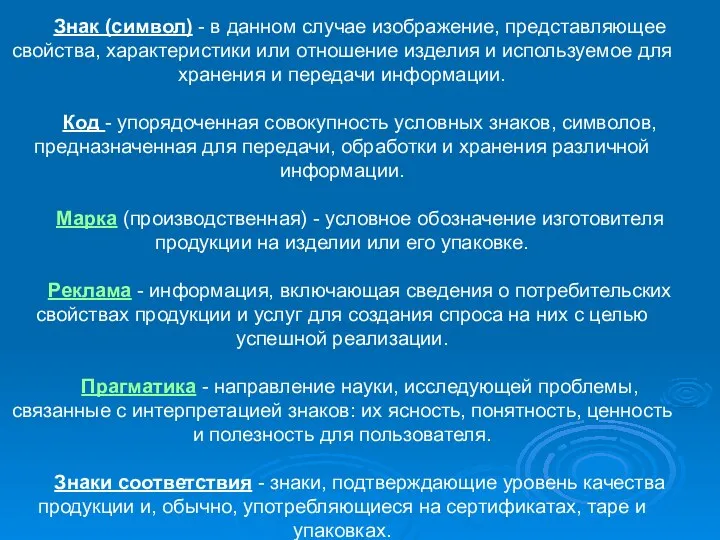 Знак (символ) - в данном случае изображение, представляющее свойства, характеристики или отношение изделия и используемое для хранения и передачи информации.

Код - упорядоченная совокупность условных знаков, символов, предназначенная для передачи, обработки и хранения различной информации.

Марка (производственная) - условное обозначение изготовителя продукции на изделии или его упаковке.

Реклама - информация, включающая сведения о потребительских свойствах продукции и услуг для создания спроса на них с целью успешной реализации.

Прагматика - направление науки, исследующей проблемы, связанные с интерпретацией знаков: их ясность, понятность, ценность и полезность для пользователя.

Знаки соответствия - знаки, подтверждающие уровень качества продукции и, обычно, употребляющиеся на сертификатах, таре и упаковках.